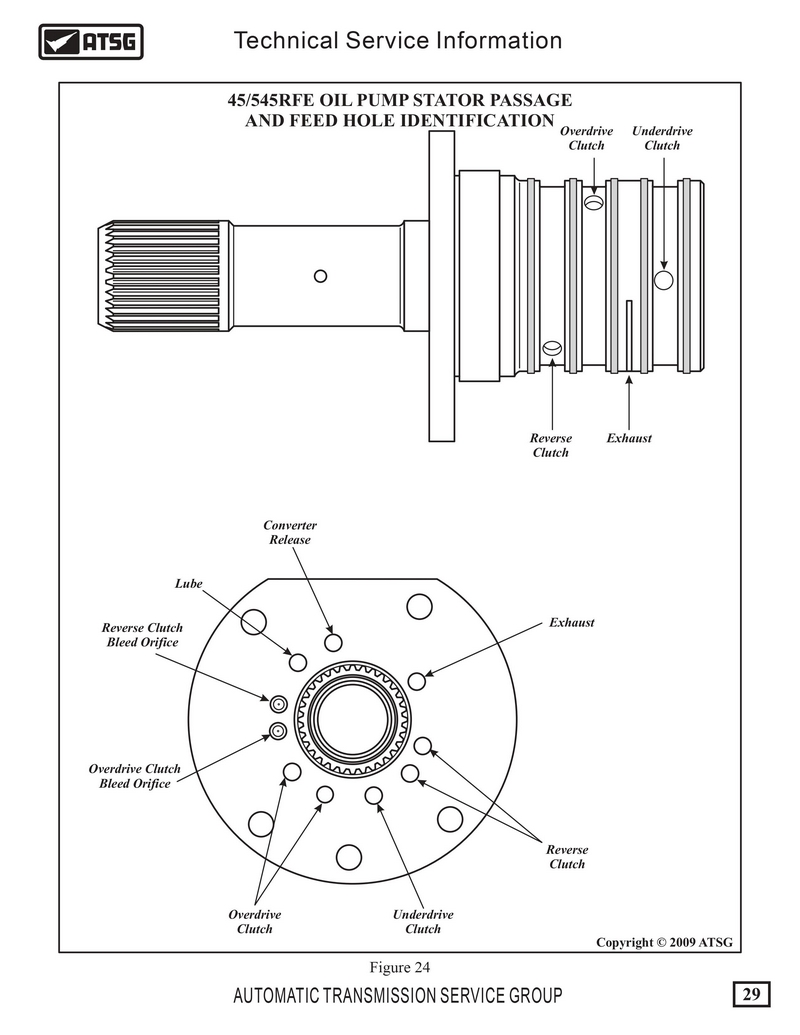 ATSG

Technical Service Information

45/545RFE OIL PUMP STATOR PASSAGE AND FEED HOLE IDENTIFICATION

Overdrive Clutch

Underdrive Clutch

Reverse Clutch

Exhaust

Converter Release

Lube

Reverse Clutch Bleed Orifice

Exhaust

Overdrive Clutch Bleed Orifice

Reverse Clutch

Overdrive Clutch

Underdrive Clutch

Copyright © 2009 ATSG

Figure 24

AUTOMATIC TRANSMISSION SERVICE GROUP

29